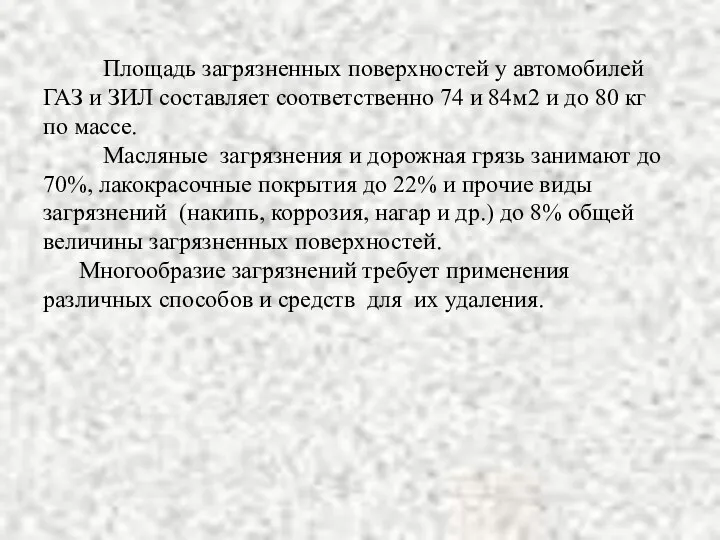 Площадь загрязненных поверхностей у автомобилей ГАЗ и ЗИЛ составляет соответственно 74 и 84м2 и до 80 кг по массе.

Масляные загрязнения и дорожная грязь занимают до 70%, лакокрасочные покрытия до 22% и прочие виды загрязнений (накипь, коррозия, нагар и др.) до 8% общей величины загрязненных поверхностей.

Многообразие загрязнений требует применения различных способов и средств для их удаления.